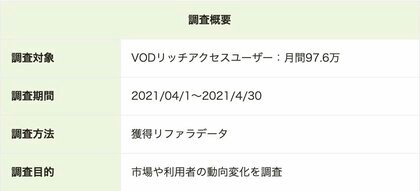 | 調査概要 | |
|---|---|
| 調査対象 | VODリッチアクセスユーザー：月間97.6万 |
| 調査期間 | 2021/04/1〜2021/4/30 |
| 調査方法 | 獲得リファラデータ |
| 調査目的 | 市場や利用者の動向変化を調査 |